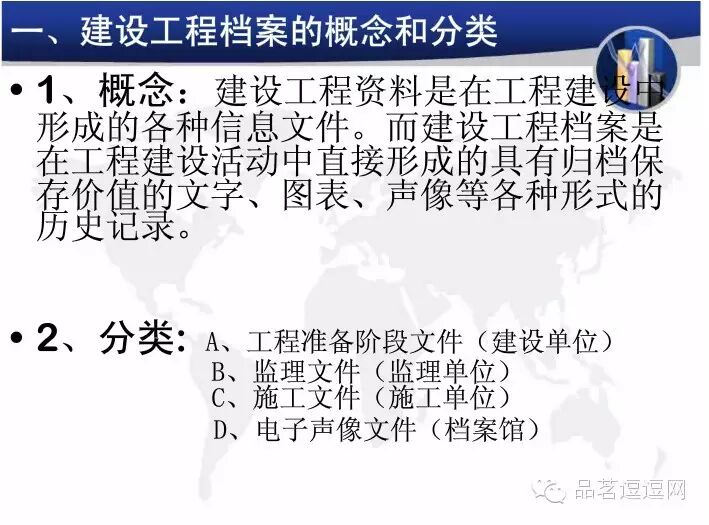 一、建设工程档案的概念和分类

• 1、概念：建设工程资料是在工程建设中形成的各种信息文件。而建设工程档案是在工程建设活动中直接形成的具有归档保存价值的文字、图表、声像等各种形式的历史记录。

• 2、分类：A、工程准备阶段文件（建设单位）
B、监理文件（监理单位）
C、施工文件（施工单位）
D、电子声像文件（档案馆）

品茗逗逗网